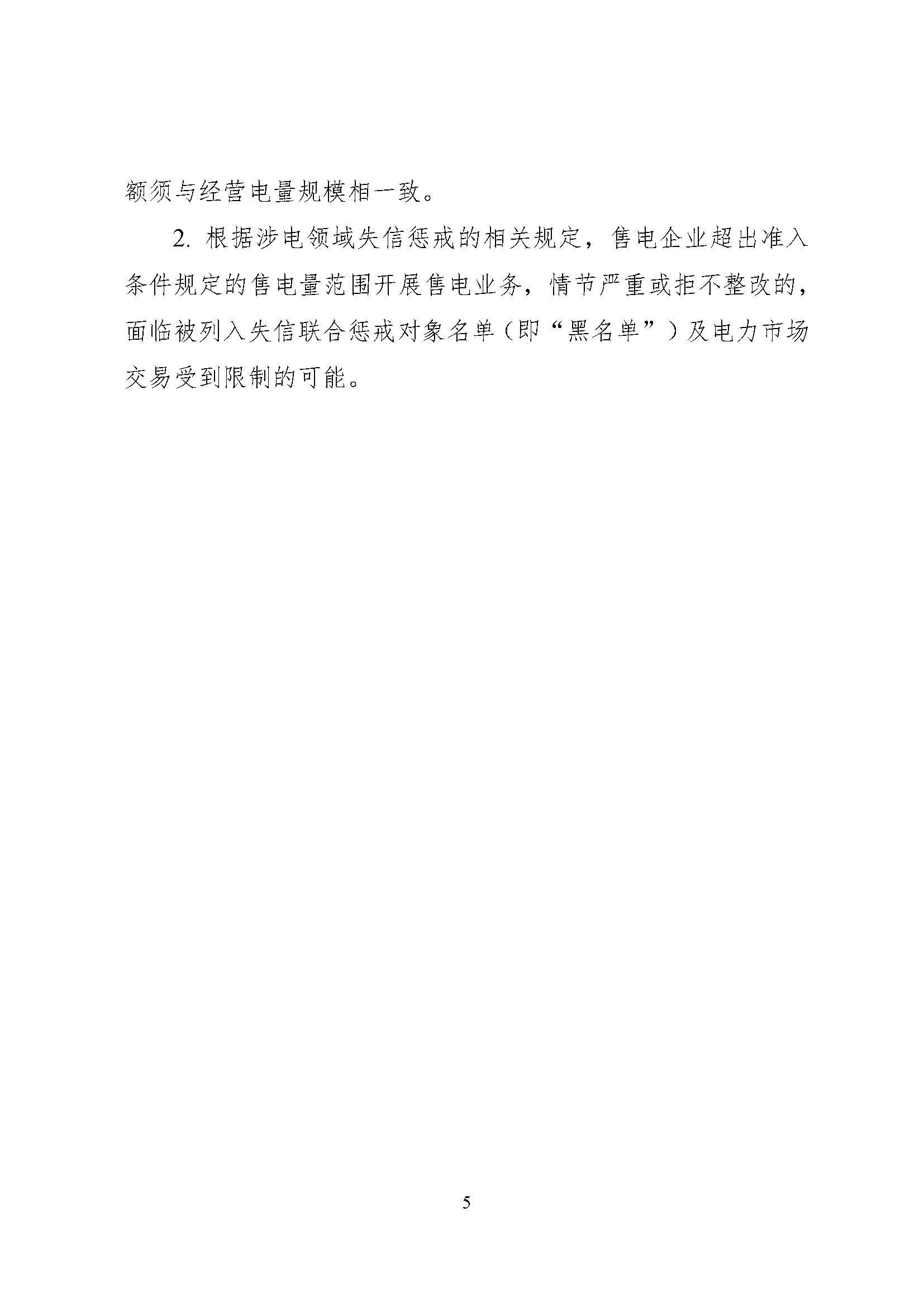 额须与经营电量规模相一致。

2.根据涉电领域失信惩戒的相关规定，售电企业超出准入条件规定的售电量范围开展售电业务，情节严重或拒不整改的，面临被列入失信联合惩戒对象名单（即“黑名单”）及电力市场交易受到限制的可能。

5